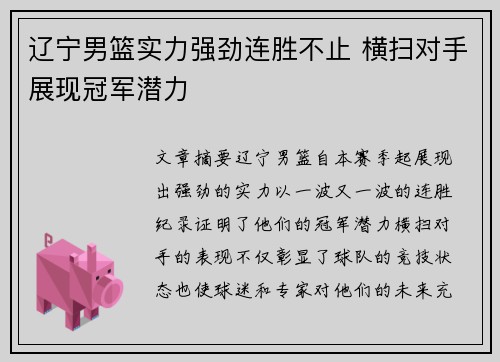 辽宁男篮实力强劲连胜不止 横扫对手展现冠军潜力

文章摘要辽宁男篮自本赛季起展现出强劲的实力以一波又一波的连胜纪录证明了他们的冠军潜力横扫对手的表现不仅彰显了球队的竞技状态也使球迷和专家对他们的未来充